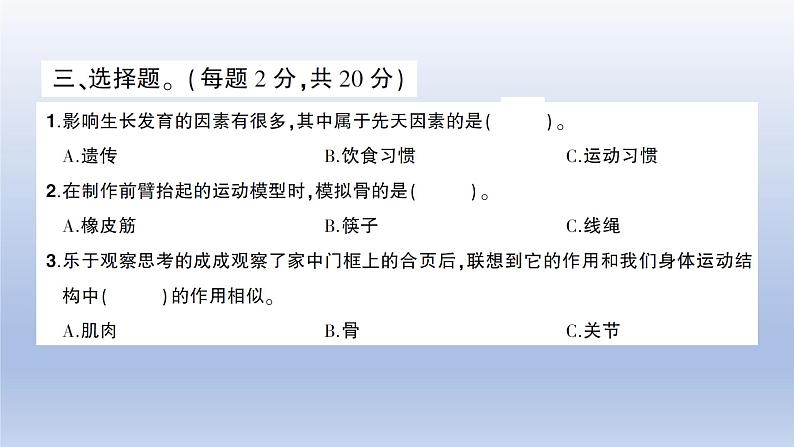 三、选择题。(每题 2 分,共 20 分)

1.影响生长发育的因素有很多,其中属于先天因素的是(　　)。

A.遗传　　B.饮食习惯　　C.运动习惯

2.在制作前臂抬起的运动模型时,模拟骨的是(　　)。

A.橡皮筋　　B.筷子　　C.线绳

3.乐于观察思考的成成观察了家中门框上的合页后,联想到它的作用和我们身体运动结构中(　　)的作用相似。

A.肌肉　　B.骨　　C.关节